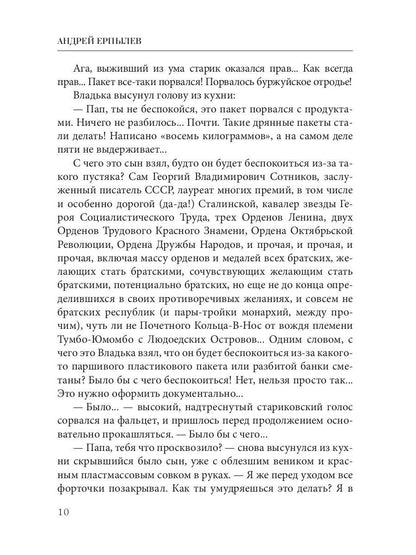 АНДРЕЙ ЕРПЫЛЕВ

Ага, выживший из ума старик оказался прав... Как всегда прав... Пакет все-таки порвался! Порвалось буржуйское отродье!

Владька высунул голову из кухни:

— Пап, ты не беспокойся, это пакет порвался с продуктами. Ничего не разбилось... Почти. Такие дрянные пакеты стали делать! Написано «восемь килограммов», а на самом деле пяти не выдерживает...

С чего это сын взял, будто он будет беспокоиться из-за такого пустяка? Сам Георгий Владимирович Сотников, заслуженный писатель СССР, лауреат многих премий, в том числе и особенно дорогой (да-да!) Сталинской, кавалер звезды Героя Социалистического Труда, трех Орденов Ленина, двух Орденов Трудового Красного Знамени, Ордена Октябрьской Революции, Ордена Дружбы Народов, и прочая, и прочая, и прочая, включая массу орденов и медалей всех братских, желающих стать братскими, сочувствующих желающим стать братскими, потенциально братских, но еще не до конца определившихся в своих противоречивых желаниях, и совсем не братских республик (и пары-тройки монархий, между прочим), чуть ли не Почетного Кольца-В-Нос от вождя племени Тумбо-Юмомбо с Людоедских Островов... Одним словом, с чего это Владька взял, что он будет беспокоиться из-за какого-то паршивого пластикового пакета или разбитой банки сметаны? Было бы с чего беспокоиться! Нет, нельзя просто так... Это нужно оформить документально...

— Было... — высокий, надтреснутый стариковский голос сорвался на фальцет, и пришлось перед продолжением основательно прокашляться. — Было бы с чего...

— Папа, тебя что просквозило? — снова высунулся из кухни скрывшийся было сын, уже с облезшим веником и красным пластмассовым совком в руках. — Я же перед уходом все форточки позакрывал. Как ты умудряешься это делать? Я в

10